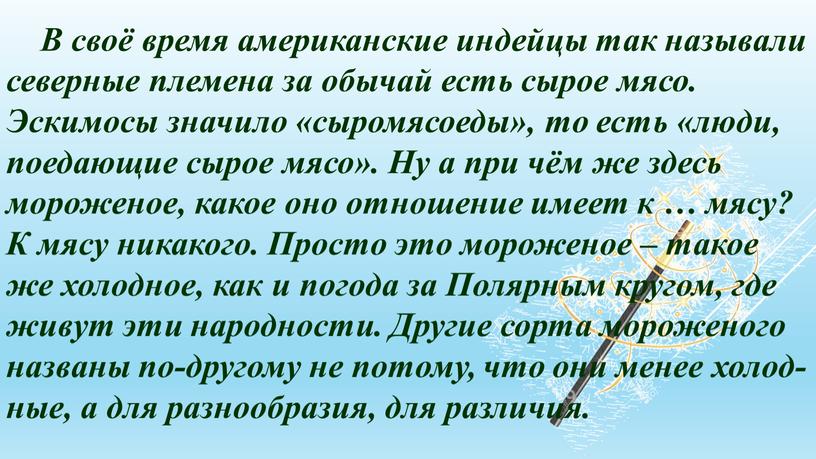 В своё время американские индейцы так называли северные племена за обычай есть сырое мясо. Эскимосы значило «сыромясоеды», то есть «люди, поедающие сырое мясо». Ну а при чём же здесь мороженое, какое оно отношение имеет к … мясу? К мясу никакого. Просто это мороженое – такое же холодное, как и погода за Полярным кругом, где живут эти народности. Другие сорта мороженого названы по-другому не потому, что они менее холодные, а для разнообразия, для различия.